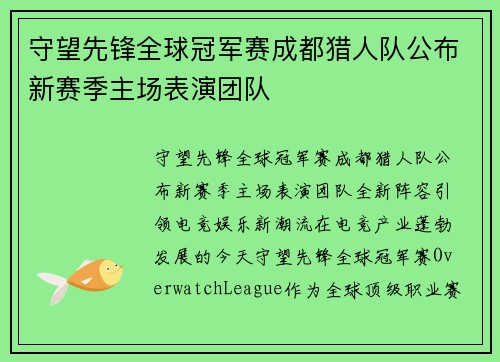 守望先锋全球冠军赛成都猎人队公布新赛季主场表演团队

守望先锋全球冠军赛成都猎人队公布新赛季主场表演团队全新阵容引领电竞娱乐新潮流在电竞产业蓬勃发展的今天守望先锋全球冠军赛OverwatchLeague作为全球顶级职业赛